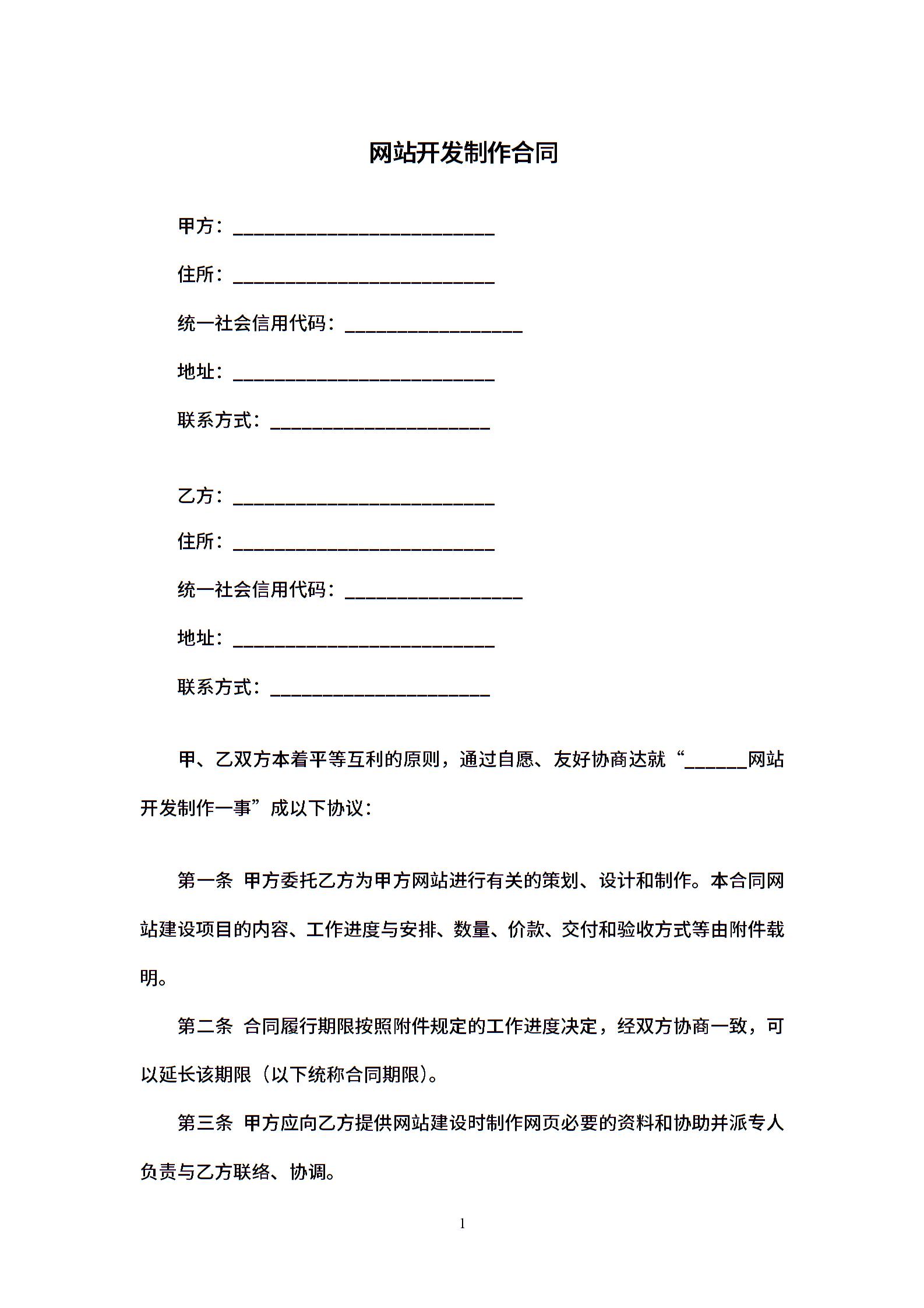 网站开发制作合同

甲方：____________________________

住所：____________________________

统一社会信用代码：___________________

地址：____________________________

联系方式：________________________

乙方：____________________________

住所：____________________________

统一社会信用代码：___________________

地址：____________________________

联系方式：________________________

甲、乙双方本着平等互利的原则，通过自愿、友好协商达就“______网站开发制作一事”成以下协议：

第一条 甲方委托乙方为甲方网站进行有关的策划、设计和制作。本合同网站建设项目的内容、工作进度与安排、数量、价款、交付和验收方式等由附件载明。

第二条 合同履行期限按照附件规定的工作进度决定，经双方协商一致，可以延长该期限（以下统称合同期限）。

第三条 甲方应向乙方提供网站建设时制作网页必要的资料和协助并派专人负责与乙方联络、协调。

1